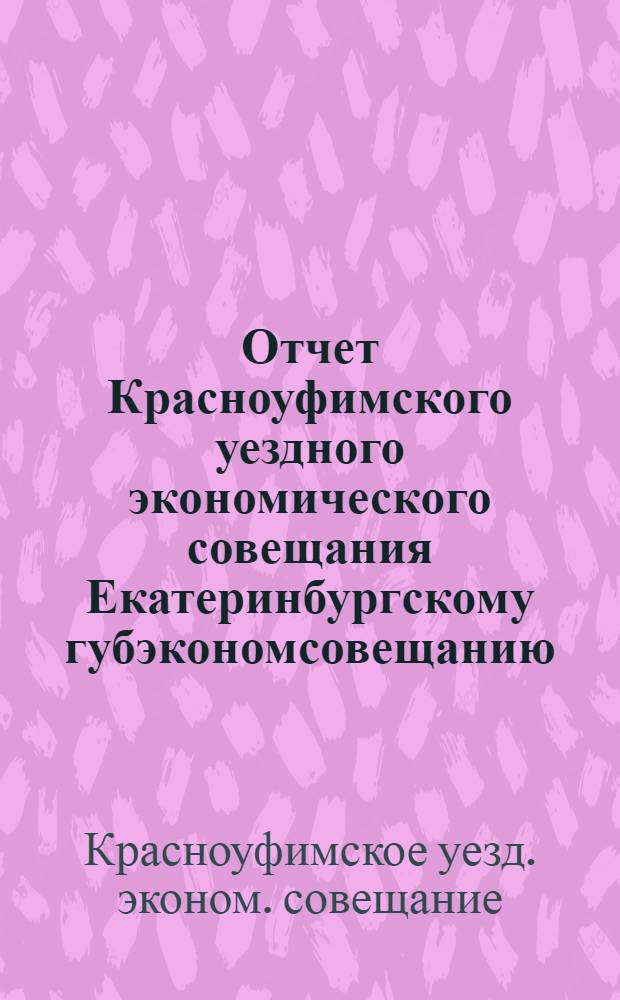 Отчет Красноуфимского уездного экономического совещания Екатеринбургскому губэкономсовещанию

Красноуфимское уезд. эконом. совещание